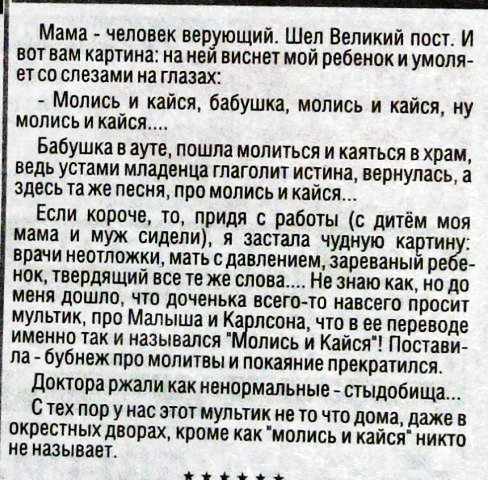 Мама - человек верующий. Шел Великий пост. И вот вам картина: на ней виснет мой ребенок и умоляет со слезами на глазах:

- Молись и кайся, бабушка, молись и кайся, ну молись и кайся....

Бабушка в ауте, пошла молиться и каяться в храм, ведь устами младенца глаголит истина, вернулась, а здесь та же песня, про молись и кайся...

Если короче, то, придя с работы (с дитём моя мама и муж сидели), я застала чудную картину: врачи неотложки, мать с давлением, зареваный ребенок, твердящий все те же слова.... Не знаю как, но до меня дошло, что доченька всего-то навсего просит мультик, про Малыша и Карлсона, что в ее переводе именно так и назывался "Молись и Кайся"! Поставила - бубнеж про молитвы и покаяние прекратился.

Доктора ржали как ненормальные - стыдобища...

С тех пор у нас этот мультик не то что дома, даже в окрестных дворах, кроме как "молись и кайся" никто не называет.

* * * * * *